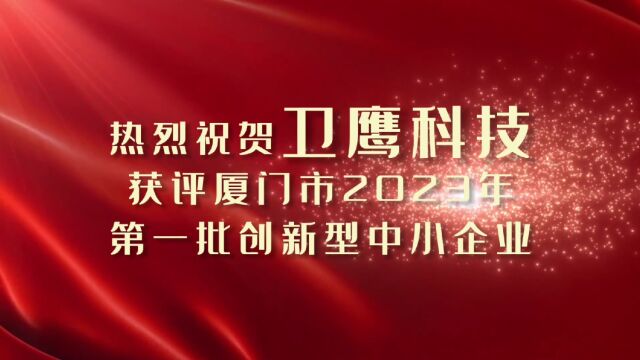 热烈祝贺卫鹰科技
获评厦门市2023年
第一批创新型中小企业